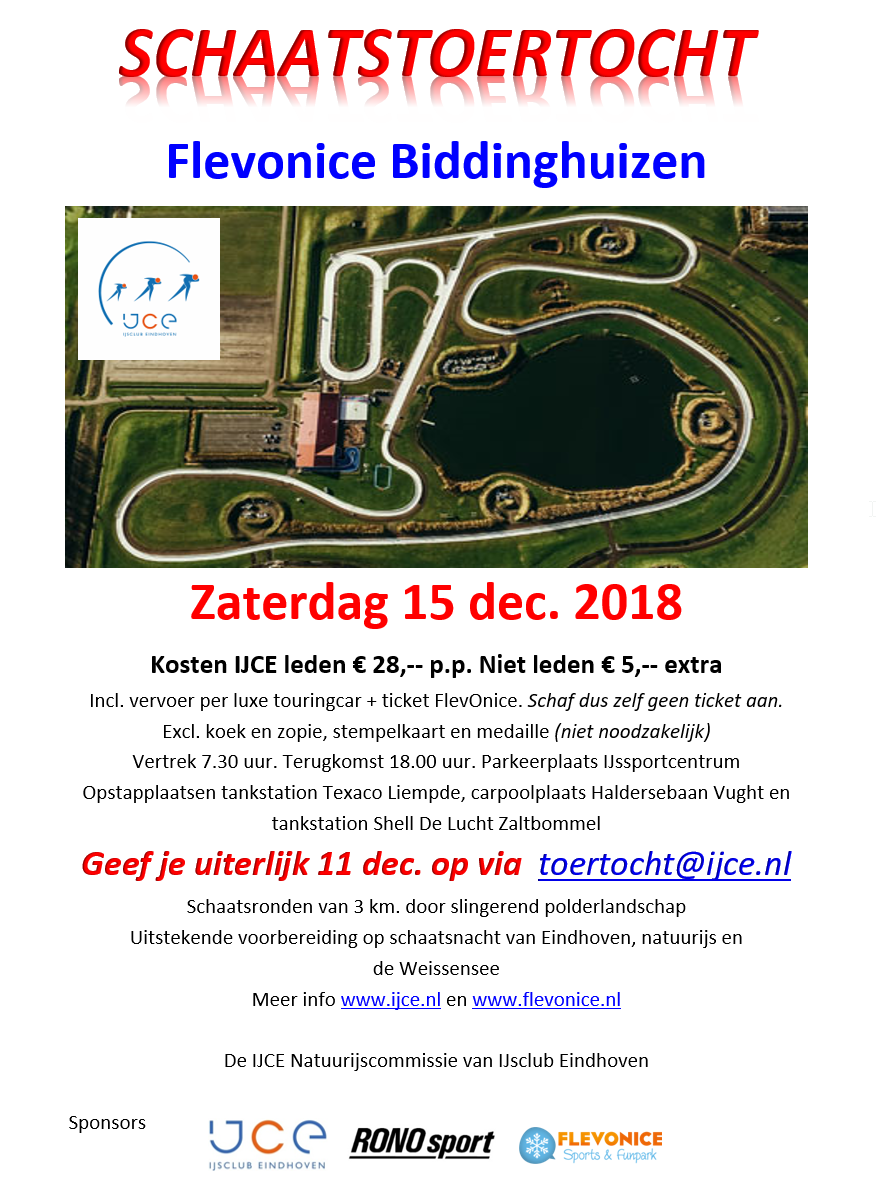 SCHAATSTOERTOCHT

Flevonice Biddinghuizen

IJCE
IJSCLUB EINDHOVEN

Zaterdag 15 dec. 2018

Kosten IJCE leden € 28,-- p.p. Niet leden € 5,-- extra

Incl. vervoer per luxe touringcar + ticket FlevOnice. Schaf dus zelf geen ticket aan.
Excl. koek en zopie, stempelkaart en medaille (niet noodzakelijk)
Vertrek 7.30 uur. Terugkomst 18.00 uur. Parkeerplaats IJssportcentrum
Opstapplaatsen tankstation Texaco Liempde, carpoolplaats Haldersebaan Vught en tankstation Shell De Lucht Zaltbommel

Geef je uiterlijk 11 dec. op via toertocht@ijce.nl

Schaatsronden van 3 km. door slingerend polderlandschap
Uitstekende voorbereiding op schaatsnacht van Eindhoven, natuurijs en de Weissensee
Meer info www.ijce.nl en www.flevonice.nl

De IJCE Natuurijscommissie van IJsclub Eindhoven

Sponsors

IJCE
IJSCLUB EINDHOVEN

RONO sport

FLEVONICE
Sports & Funpark